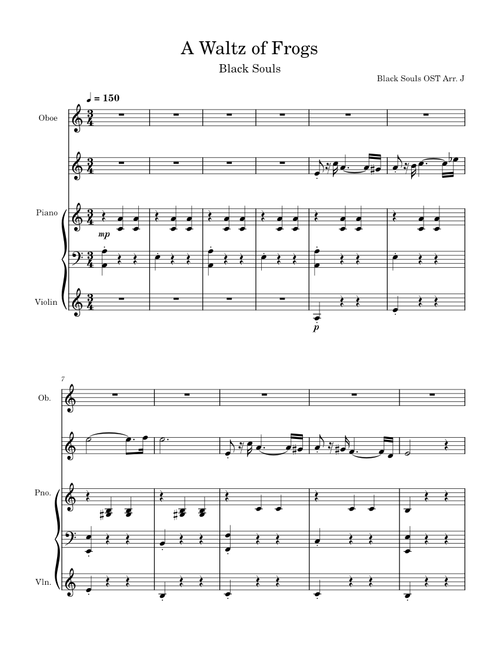 A Waltz of Frogs

Black Souls

Black Souls OST Arr. J

♩ = 150

Oboe

Piano

mp

Violin

p

7

Ob.

Pno.

Vln.